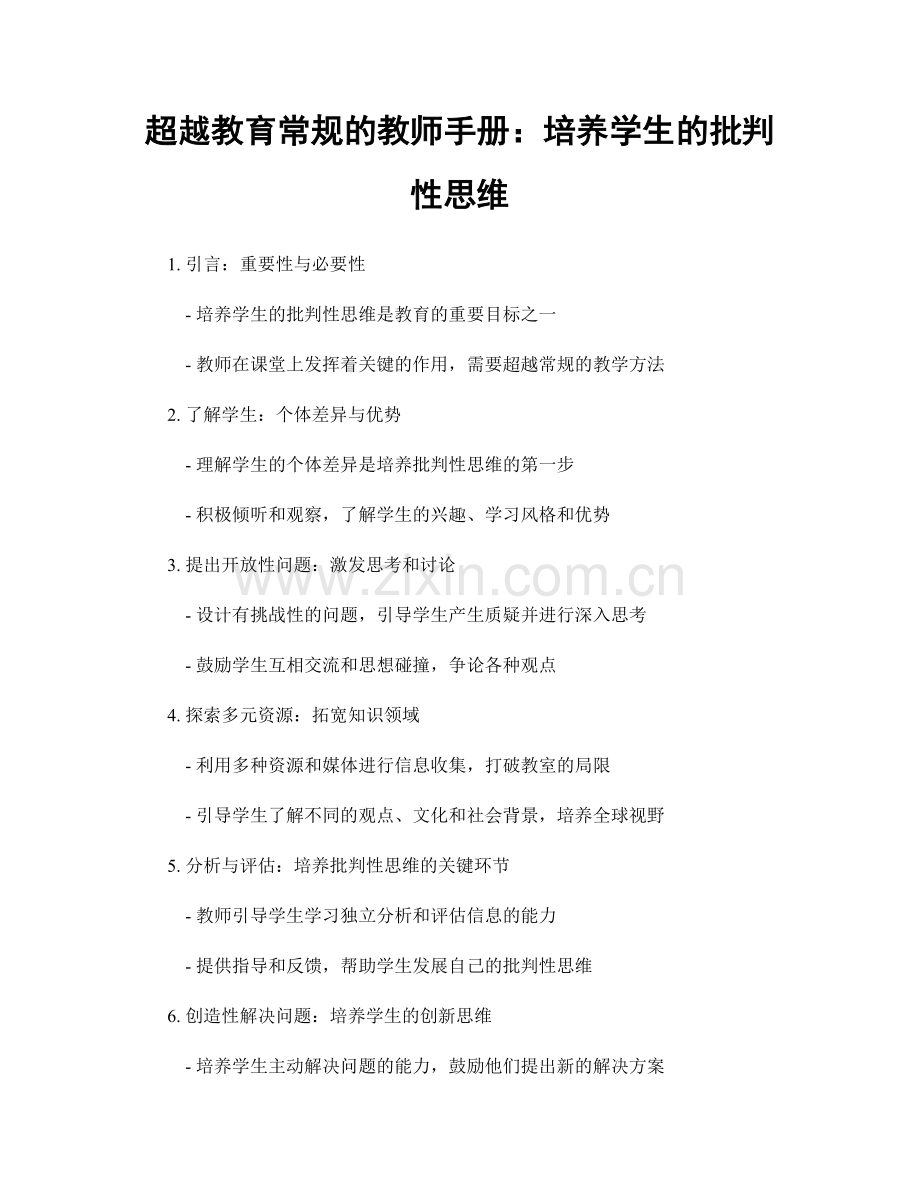 超越教育常规的教师手册：培养学生的批判性思维

1. 引言：重要性与必要性

- 培养学生的批判性思维是教育的重要目标之一

- 教师在课堂上发挥着关键的作用，需要超越常规的教学方法

2. 了解学生：个体差异与优势

- 理解学生的个体差异是培养批判性思维的第一步

- 积极倾听和观察，了解学生的兴趣、学习风格和优势

3. 提出开放性问题：激发思考和讨论

- 设计有挑战性的问题，引导学生产生质疑并进行深入思考

- 鼓励学生互相交流和思想碰撞，争论各种观点

4. 探索多元资源：拓宽知识领域

- 利用多种资源和媒体进行信息收集，打破教室的局限

- 引导学生了解不同的观点、文化和社会背景，培养全球视野

5. 分析与评估：培养批判性思维的关键环节

- 教师引导学生学习独立分析和评估信息的能力

- 提供指导和反馈，帮助学生发展自己的批判性思维

6. 创造性解决问题：培养学生的创新思维

- 培养学生主动解决问题的能力，鼓励他们提出新的解决方案

www.zixin.com.cn